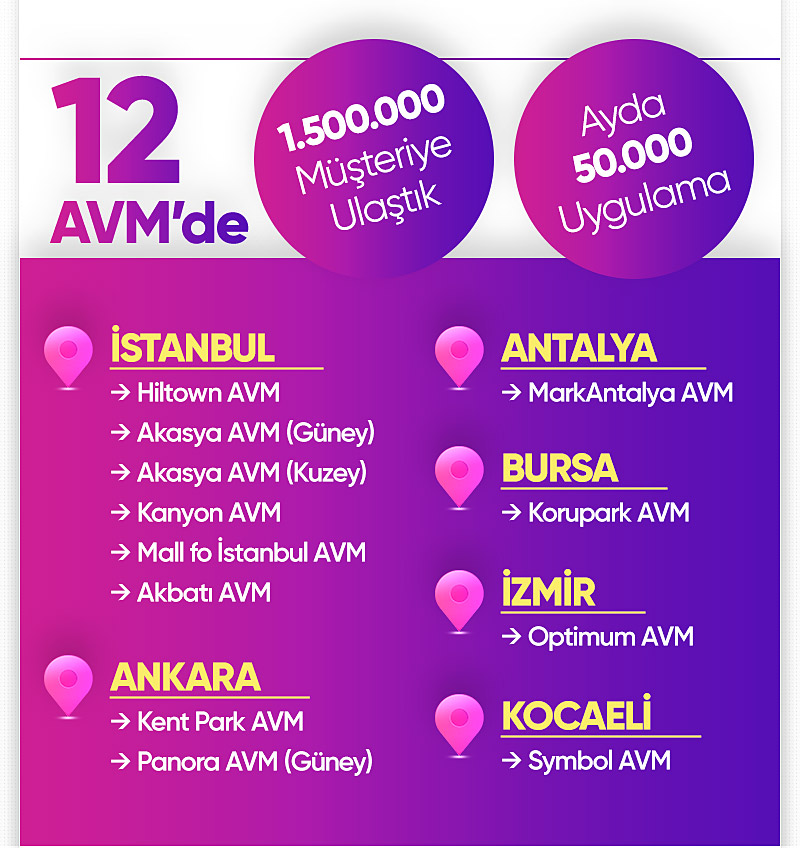 12 AVM'de

1.500.000 Müşteriye Ulaştık

Ayda 50.000 Uygulama

İSTANBUL
→ Hiltown AVM
→ Akasya AVM (Güney)
→ Akasya AVM (Kuzey)
→ Kanyon AVM
→ Mall fo İstanbul AVM
→ Akbatı AVM

ANKARA
→ Kent Park AVM
→ Panora AVM (Güney)

ANTALYA
→ MarkAntalya AVM

BURSA
→ Korupark AVM

İZMİR
→ Optimum AVM

KOCAELİ
→ Symbol AVM